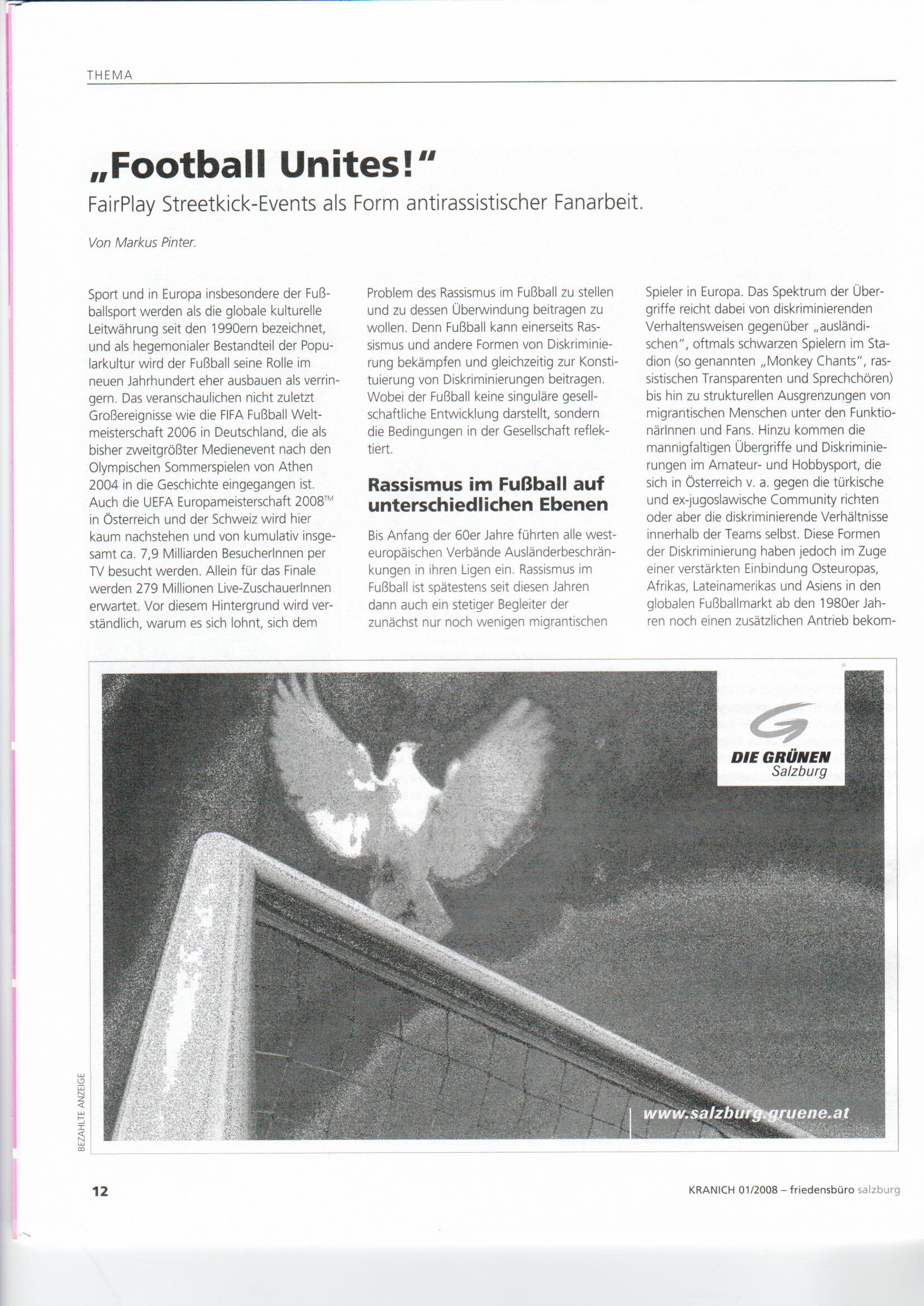 THEMA

„Football Unites!"

FairPlay Streetkick-Events als Form antirassistischer Fanarbeit.

Von Markus Pinter.

Sport und in Europa insbesondere der Fußballsport werden als die globale kulturelle Leitwährung seit den 1990ern bezeichnet, und als hegemonialer Bestandteil der Popularkultur wird der Fußball seine Rolle im neuen Jahrhundert eher ausbauen als verringern. Das veranschaulichen nicht zuletzt Großereignisse wie die FIFA Fußball Weltmeisterschaft 2006 in Deutschland, die als bisher zweitgrößter Medienevent nach den Olympischen Sommerspielen von Athen 2004 in die Geschichte eingegangen ist. Auch die UEFA Europameisterschaft 2008™ in Österreich und der Schweiz wird hier kaum nachstehen und von kumulativ insgesamt ca. 7,9 Milliarden BesucherInnen per TV besucht werden. Allein für das Finale werden 279 Millionen Live-ZuschauerInnen erwartet. Vor diesem Hintergrund wird verständlich, warum es sich lohnt, sich dem Problem des Rassismus im Fußball zu stellen und zu dessen Überwindung beitragen zu wollen. Denn Fußball kann einerseits Rassismus und andere Formen von Diskriminierung bekämpfen und gleichzeitig zur Konstituierung von Diskriminierungen beitragen. Wobei der Fußball keine singuläre gesellschaftliche Entwicklung darstellt, sondern die Bedingungen in der Gesellschaft reflektiert.

Rassismus im Fußball auf unterschiedlichen Ebenen

Bis Anfang der 60er Jahre führten alle westeuropäischen Verbände Ausländerbeschränkungen in ihren Ligen ein. Rassismus im Fußball ist spätestens seit diesen Jahren dann auch ein stetiger Begleiter der zunächst nur noch wenigen migrantischen Spieler in Europa. Das Spektrum der Übergriffe reicht dabei von diskriminierenden Verhaltensweisen gegenüber „ausländischen", oftmals schwarzen Spielern im Stadion (so genannten „Monkey Chants", rassistischen Transparenten und Sprechchören) bis hin zu strukturellen Ausgrenzungen von migrantischen Menschen unter den FunktionärInnen und Fans. Hinzu kommen die mannigfaltigen Übergriffe und Diskriminierungen im Amateur- und Hobbysport, die sich in Österreich v. a. gegen die türkische und ex-jugoslawische Community richten oder aber die diskriminierende Verhältnisse innerhalb der Teams selbst. Diese Formen der Diskriminierung haben jedoch im Zuge einer verstärkten Einbindung Osteuropas, Afrikas, Lateinamerikas und Asiens in den globalen Fußballmarkt ab den 1980er Jahren noch einen zusätzlichen Antrieb bekom-

DIE GRÜNEN
Salzburg

www.salzburg.gruene.at

BEZAHLTE ANZEIGE

12

KRANICH 01/2008 – friedensbüro salzburg